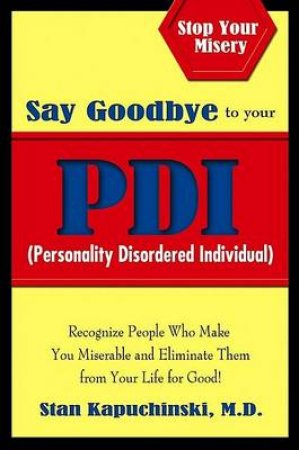 Stop Your Misery

Say Goodbye to your

PDI

(Personality Disordered Individual)

Recognize People Who Make You Miserable and Eliminate Them from Your Life for Good!

Stan Kapuchinski, M.D.